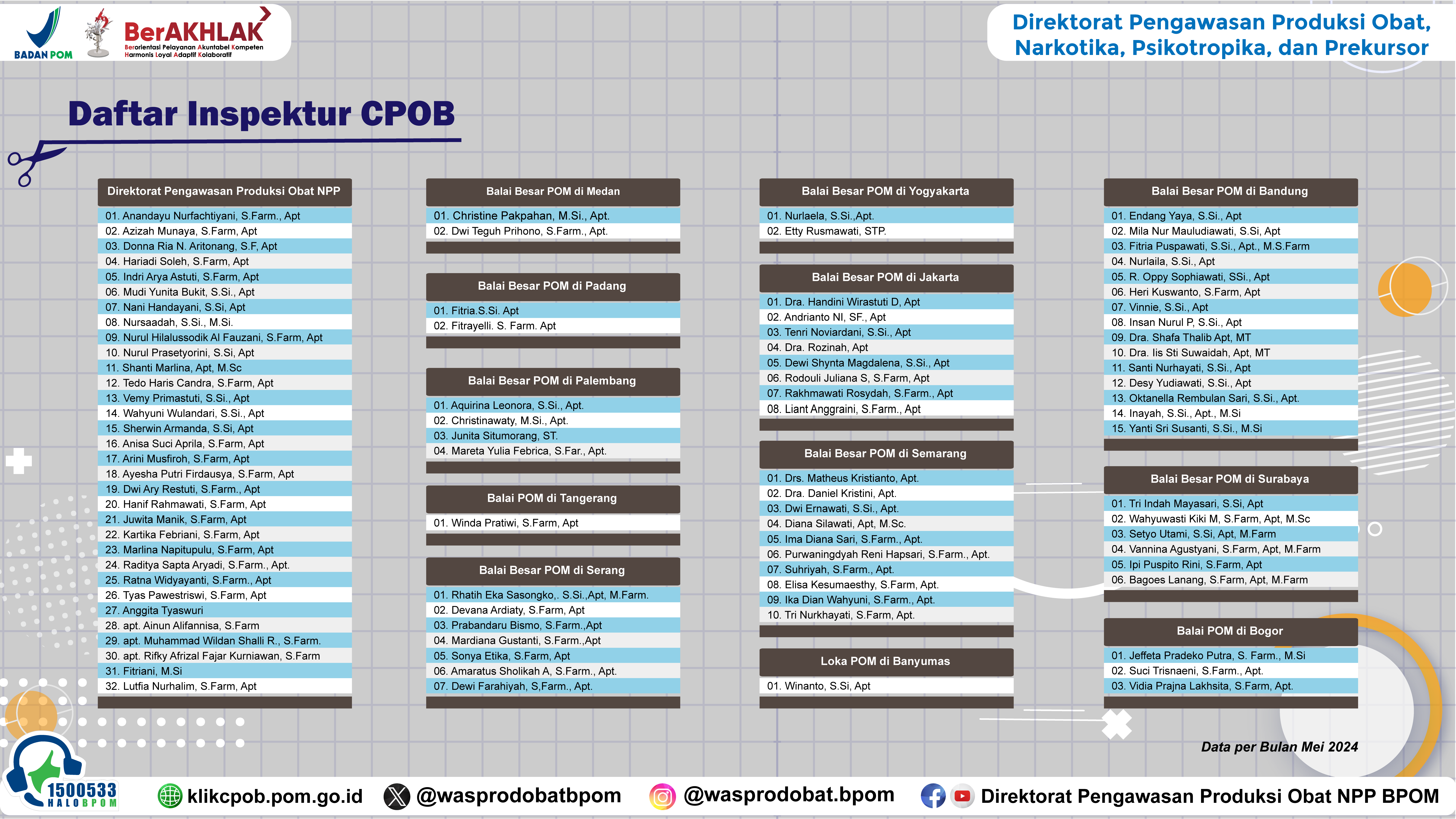 BADAN POM

BerAKHLAK
Berorientasi Pelayanan Akuntabel Kompeten Harmonis Loyal Adaptif Kolaboratif

Direktorat Pengawasan Produksi Obat, Narkotika, Psikotropika, dan Prekursor

Daftar Inspektur CPOB

Direktorat Pengawasan Produksi Obat NPP
01. Anandayu Nurfachtiyani, S.Farm., Apt
02. Azizah Munaya, S.Farm, Apt
03. Donna Ria N. Aritonang, S.F, Apt
04. Hariadi Soleh, S.Farm, Apt
05. Indri Arya Astuti, S.Farm, Apt
06. Mudi Yunita Bukit, S.Si., Apt
07. Nani Handayani, S.Si, Apt
08. Nursaadah, S.Si., M.Si.
09. Nurul Hilalussodik Al Fauzani, S.Farm, Apt
10. Nurul Prasetyorini, S.Si, Apt
11. Shanti Marlina, Apt, M.Sc
12. Tedo Haris Candra, S.Farm, Apt
13. Vemy Primastuti, S.Si., Apt
14. Wahyuni Wulandari, S.Si., Apt
15. Sherwin Armanda, S.Si, Apt
16. Anisa Suci Aprila, S.Farm, Apt
17. Arini Musfiroh, S.Farm, Apt
18. Ayesha Putri Firdausya, S.Farm, Apt
19. Dwi Ary Restuti, S.Farm., Apt
20. Hanif Rahmawati, S.Farm, Apt
21. Juwita Manik, S.Farm, Apt
22. Kartika Febriani, S.Farm, Apt
23. Marlina Napitupulu, S.Farm, Apt
24. Raditya Sapta Aryadi, S.Farm., Apt.
25. Ratna Widyayanti, S.Farm., Apt
26. Tyas Pawestriswi, S.Farm, Apt
27. Anggita Tyaswuri
28. apt. Ainun Alifannisa, S.Farm
29. apt. Muhammad Wildan Shalli R., S.Farm.
30. apt. Rifky Afrizal Fajar Kurniawan, S.Farm
31. Fitriani, M.Si
32. Lutfia Nurhalim, S.Farm, Apt

Balai Besar POM di Medan
01. Christine Pakpahan, M.Si., Apt.
02. Dwi Teguh Prihono, S.Farm., Apt.

Balai Besar POM di Padang
01. Fitria.S.Si. Apt
02. Fitrayelli. S. Farm. Apt

Balai Besar POM di Palembang
01. Aquirina Leonora, S.Si., Apt.
02. Christinawaty, M.Si., Apt.
03. Junita Situmorang, ST.
04. Mareta Yulia Febrica, S.Far., Apt.

Balai POM di Tangerang
01. Winda Pratiwi, S.Farm, Apt

Balai Besar POM di Serang
01. Rhatih Eka Sasongko,. S.Si.,Apt, M.Farm.
02. Devana Ardiaty, S.Farm, Apt
03. Prabandaru Bismo, S.Farm.,Apt
04. Mardiana Gustanti, S.Farm.,Apt
05. Sonya Etika, S.Farm, Apt
06. Amaratus Sholikah A, S.Farm., Apt.
07. Dewi Farahiyah, S,Farm., Apt.

Balai Besar POM di Yogyakarta
01. Nurlaela, S.Si.,Apt.
02. Etty Rusmawati, STP.

Balai Besar POM di Jakarta
01. Dra. Handini Wirastuti D, Apt
02. Andrianto NI, SF., Apt
03. Tenri Noviardani, S.Si., Apt
04. Dra. Rozinah, Apt
05. Dewi Shynta Magdalena, S.Si., Apt
06. Rodouli Juliana S, S.Farm, Apt
07. Rakhmawati Rosydah, S.Farm., Apt
08. Liant Anggraini, S.Farm., Apt

Balai Besar POM di Semarang
01. Drs. Matheus Kristianto, Apt.
02. Dra. Daniel Kristini, Apt.
03. Dwi Ernawati, S.Si., Apt.
04. Diana Silawati, Apt, M.Sc.
05. Ima Diana Sari, S.Farm., Apt.
06. Purwaningdyah Reni Hapsari, S.Farm., Apt.
07. Suhriyah, S.Farm., Apt.
08. Elisa Kesumaesthy, S.Farm, Apt.
09. Ika Dian Wahyuni, S.Farm., Apt.
10. Tri Nurkhayati, S.Farm, Apt.

Loka POM di Banyumas
01. Winanto, S.Si, Apt

Balai Besar POM di Bandung
01. Endang Yaya, S.Si., Apt
02. Mila Nur Mauludiawati, S.Si, Apt
03. Fitria Puspawati, S.Si., Apt., M.S.Farm
04. Nurlaila, S.Si., Apt
05. R. Oppy Sophiawati, SSi., Apt
06. Heri Kuswanto, S.Farm, Apt
07. Vinnie, S.Si., Apt
08. Insan Nurul P, S.Si., Apt
09. Dra. Shafa Thalib Apt, MT
10. Dra. Iis Sti Suwaidah, Apt, MT
11. Santi Nurhayati, S.Si., Apt
12. Desy Yudiawati, S.Si., Apt
13. Oktanella Rembulan Sari, S.Si., Apt.
14. Inayah, S.Si., Apt., M.Si
15. Yanti Sri Susanti, S.Si., M.Si

Balai Besar POM di Surabaya
01. Tri Indah Mayasari, S.Si, Apt
02. Wahyuwasti Kiki M, S.Farm, Apt, M.Sc
03. Setyo Utami, S.Si, Apt, M.Farm
04. Vannina Agustyani, S.Farm, Apt, M.Farm
05. Ipi Puspito Rini, S.Farm, Apt
06. Bagoes Lanang, S.Farm, Apt, M.Farm

Balai POM di Bogor
01. Jeffeta Pradeko Putra, S. Farm., M.Si
02. Suci Trisnaeni, S.Farm., Apt.
03. Vidia Prajna Lakhsita, S.Farm, Apt.

Data per Bulan Mei 2024

1500533 HALOBPOM
klikcpob.pom.go.id
@wasprodobatbpom
@wasprodobat.bpom
Direktorat Pengawasan Produksi Obat NPP BPOM